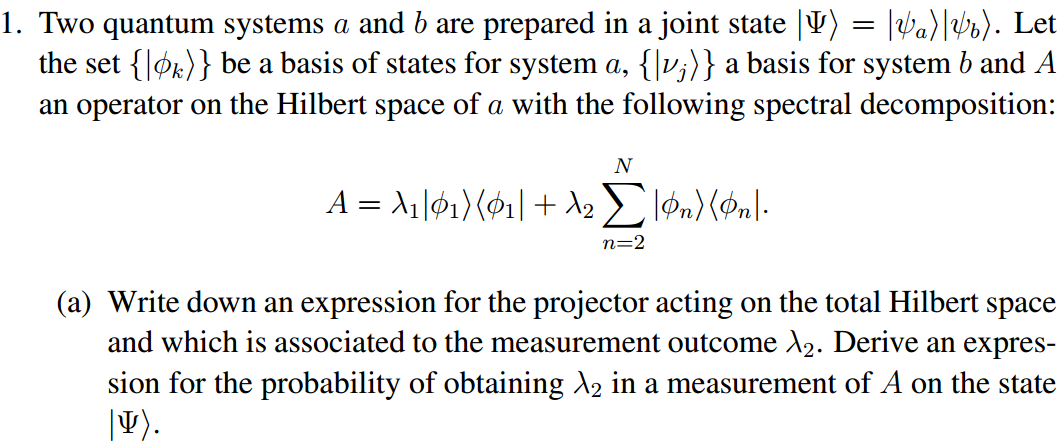 1. Two quantum systems $a$ and $b$ are prepared in a joint state $|\Psi\rangle = |\psi_a\rangle|\psi_b\rangle$. Let the set $\{|\phi_k\rangle\}$ be a basis of states for system $a$, $\{|\nu_j\rangle\}$ a basis for system $b$ and $A$ an operator on the Hilbert space of $a$ with the following spectral decomposition:

$$A = \lambda_1|\phi_1\rangle\langle\phi_1| + \lambda_2 \sum_{n=2}^{N} |\phi_n\rangle\langle\phi_n|.$$

(a) Write down an expression for the projector acting on the total Hilbert space and which is associated to the measurement outcome $\lambda_2$. Derive an expression for the probability of obtaining $\lambda_2$ in a measurement of $A$ on the state $|\Psi\rangle$.